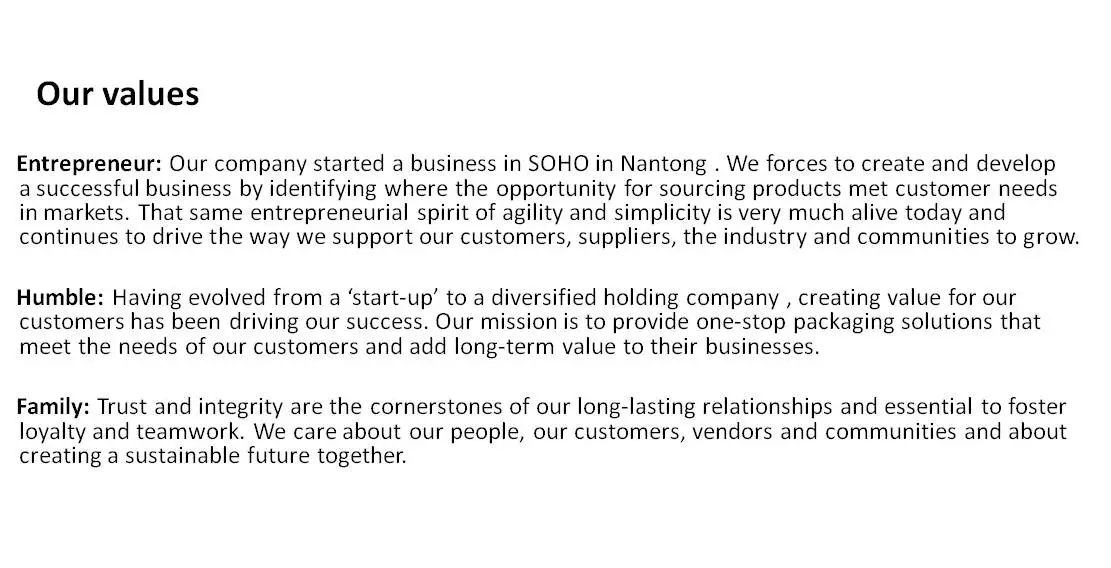 Our values

Entrepreneur: Our company started a business in SOHO in Nantong . We forces to create and develop a successful business by identifying where the opportunity for sourcing products met customer needs in markets. That same entrepreneurial spirit of agility and simplicity is very much alive today and continues to drive the way we support our customers, suppliers, the industry and communities to grow.

Humble: Having evolved from a 'start-up' to a diversified holding company , creating value for our customers has been driving our success. Our mission is to provide one-stop packaging solutions that meet the needs of our customers and add long-term value to their businesses.

Family: Trust and integrity are the cornerstones of our long-lasting relationships and essential to foster loyalty and teamwork. We care about our people, our customers, vendors and communities and about creating a sustainable future together.